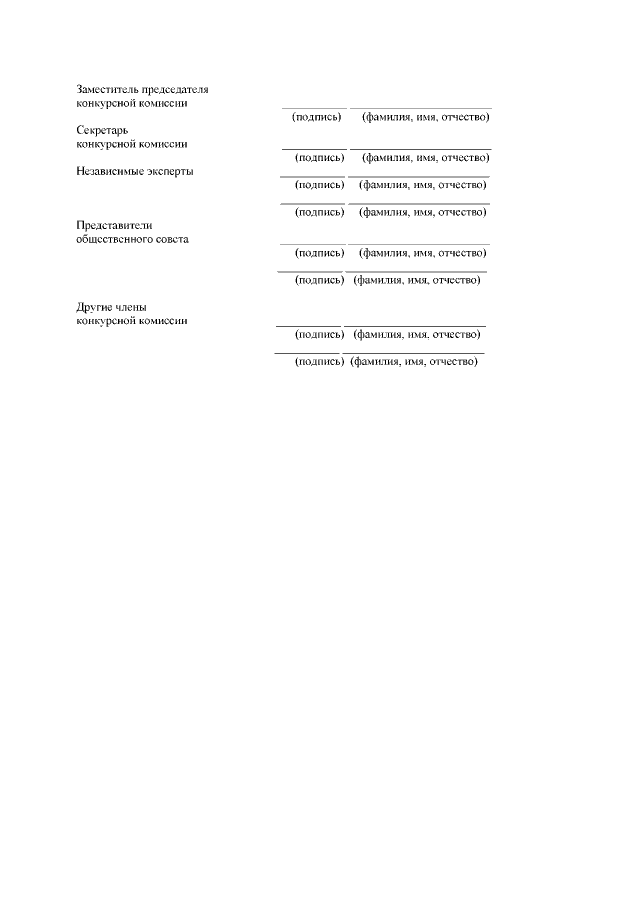 Заместитель председателя
конкурсной комиссии
____ ____
(подпись) (фамилия, имя, отчество)

Секретарь
конкурсной комиссии
____ ____
(подпись) (фамилия, имя, отчество)

Независимые эксперты
____ ____
(подпись) (фамилия, имя, отчество)

____ ____
(подпись) (фамилия, имя, отчество)

Представители
общественного совета
____ ____
(подпись) (фамилия, имя, отчество)

____ ____
(подпись) (фамилия, имя, отчество)

Другие члены
конкурсной комиссии
____ ____
(подпись) (фамилия, имя, отчество)

____ ____
(подпись) (фамилия, имя, отчество)